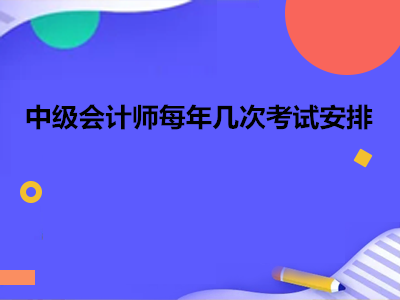 中级会计师每年几次考试安排